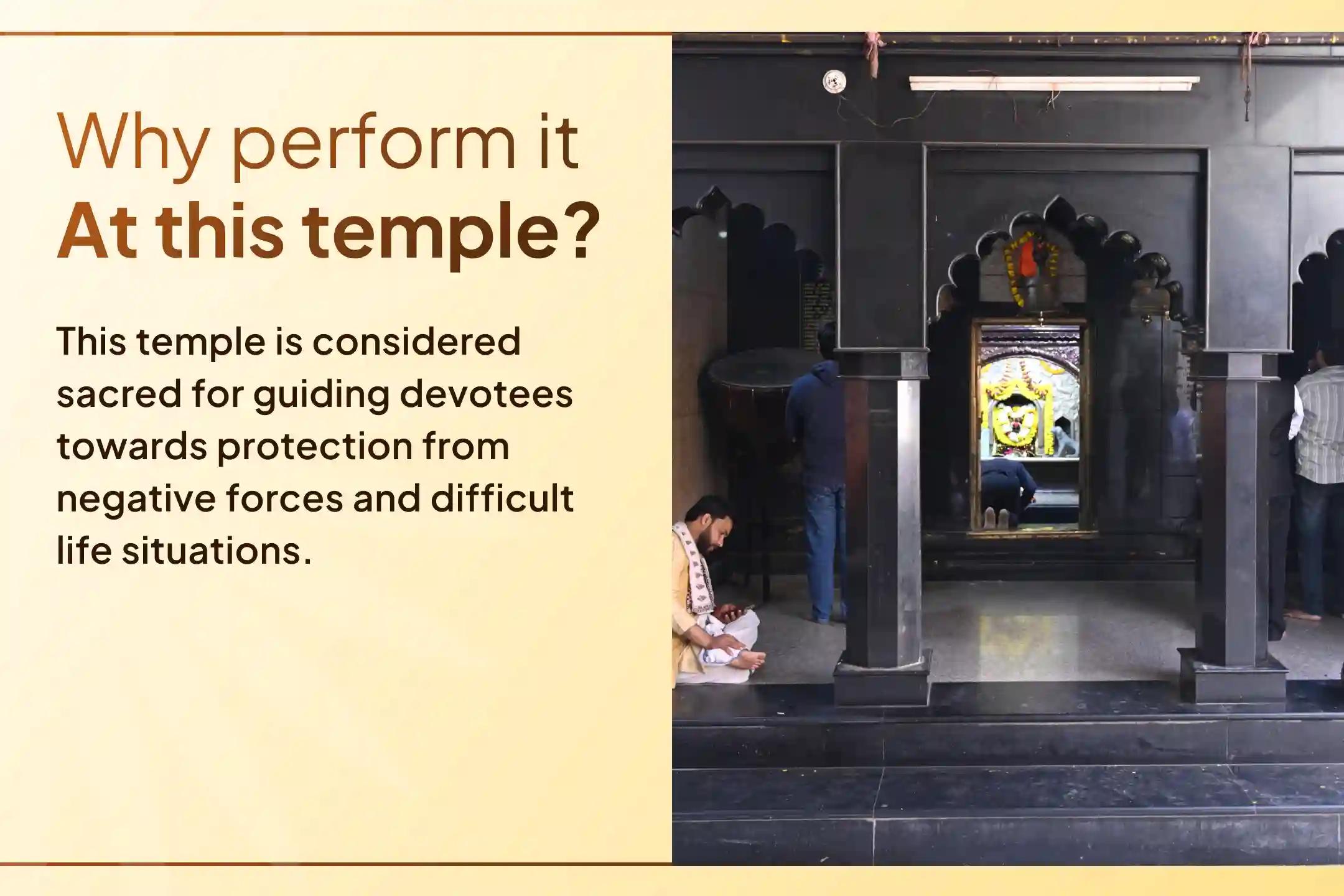 Why perform it
At this temple?

This temple is considered sacred for guiding devotees towards protection from negative forces and difficult life situations.